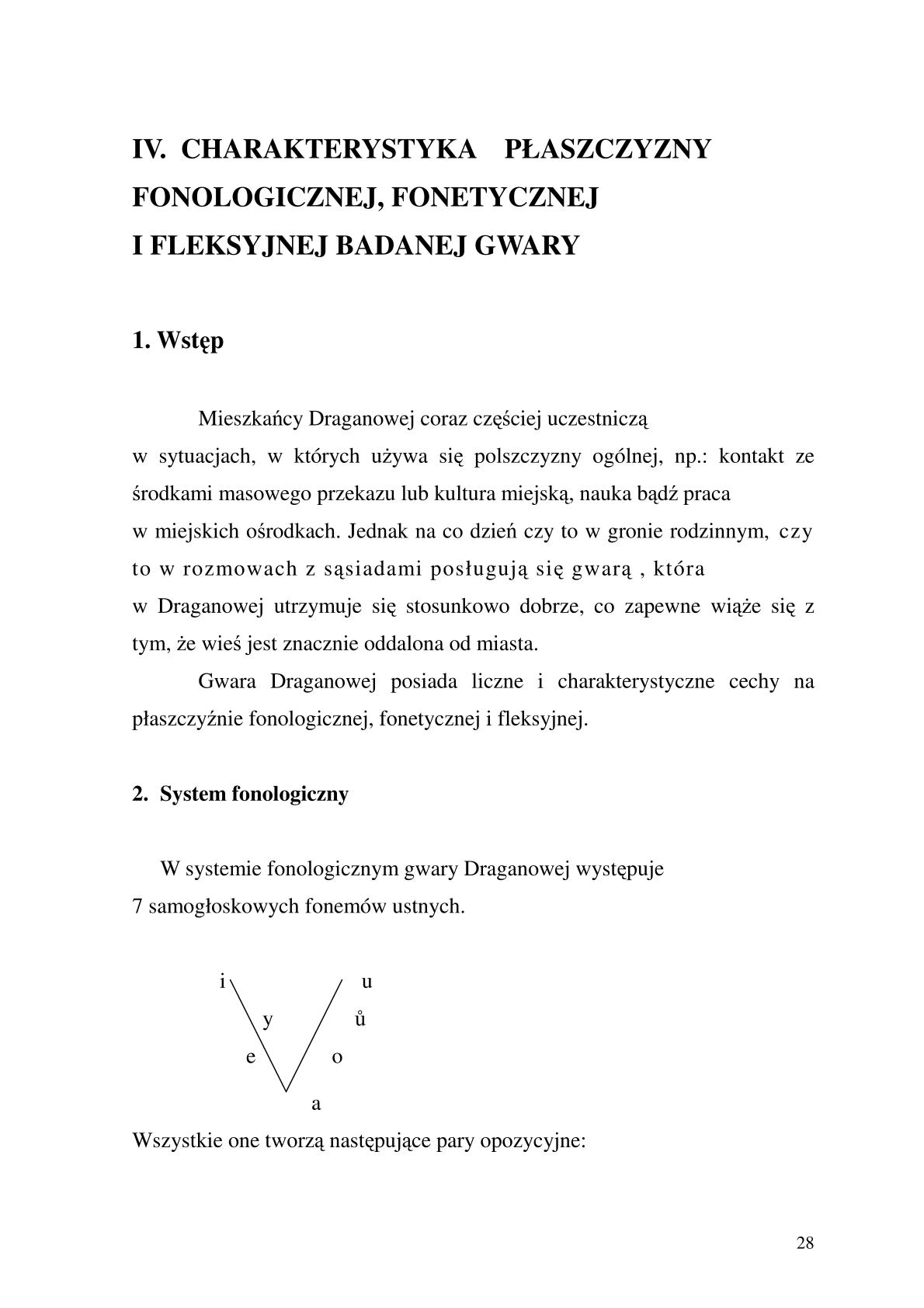 IV. CHARAKTERYSTYKA PŁASZCZYZNY FONOLOGICZNEJ, FONETYCZNEJ I FLEKSYJNEJ BADANEJ GWARY

1. Wstęp

Mieszkańcy Draganowej coraz częściej uczestniczą w sytuacjach, w których używa się polszczyzny ogólnej, np.: kontakt ze środkami masowego przekazu lub kultura miejską, nauka bądź praca w miejskich ośrodkach. Jednak na co dzień czy to w gronie rodzinnym, czy to w rozmowach z sąsiadami posługują się gwarą , która w Draganowej utrzymuje się stosunkowo dobrze, co zapewne wiąże się z tym, że wieś jest znacznie oddalona od miasta.

Gwara Draganowej posiada liczne i charakterystyczne cechy na płaszczyźnie fonologicznej, fonetycznej i fleksyjnej.

2. System fonologiczny

W systemie fonologicznym gwary Draganowej występuje 7 samogłoskowych fonemów ustnych.

i u
y ů
e o
a

Wszystkie one tworzą następujące pary opozycyjne:

28